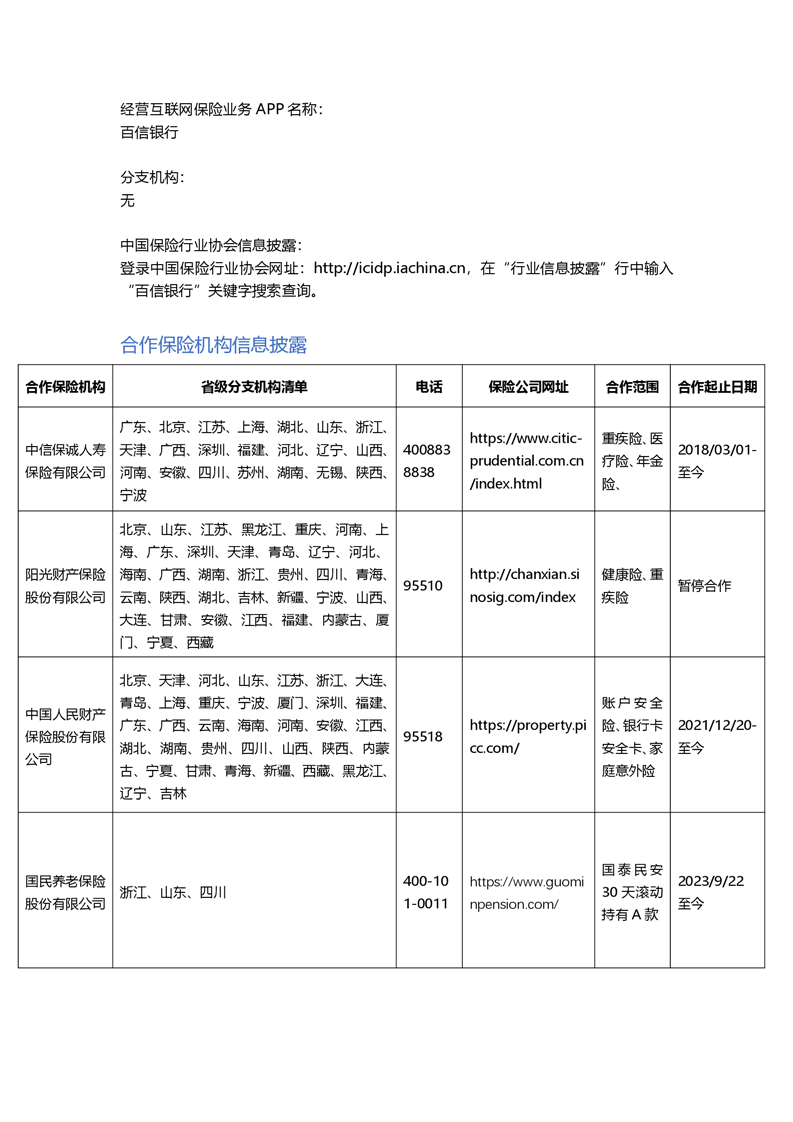 经营互联网保险业务 APP 名称：
百信银行

分支机构：
无

中国保险行业协会信息披露：
登录中国保险行业协会网址：http://icidp.iachina.cn，在“行业信息披露”行中输入“百信银行”关键字搜索查询。

合作保险机构信息披露

| 合作保险机构 | 省级分支机构清单 | 电话 | 保险公司网址 | 合作范围 | 合作起止日期 |
|---|---|---|---|---|---|
| 中信保诚人寿保险有限公司 | 广东、北京、江苏、上海、湖北、山东、浙江、天津、广西、深圳、福建、河北、辽宁、山西、河南、安徽、四川、苏州、湖南、无锡、陕西、宁波 | 4008838838 | https://www.citic-prudential.com.cn/index.html | 重疾险、医疗险、年金险、 | 2018/03/01-至今 |
| 阳光财产保险股份有限公司 | 北京、山东、江苏、黑龙江、重庆、河南、上海、广东、深圳、天津、青岛、辽宁、河北、海南、广西、湖南、浙江、贵州、四川、青海、云南、陕西、湖北、吉林、新疆、宁波、山西、大连、甘肃、安徽、江西、福建、内蒙古、厦门、宁夏、西藏 | 95510 | http://chanxian.sinosig.com/index | 健康险、重疾险 | 暂停合作 |
| 中国人民财产保险股份有限公司 | 北京、天津、河北、山东、江苏、浙江、大连、青岛、上海、重庆、宁波、厦门、深圳、福建、广东、广西、云南、海南、河南、安徽、江西、湖北、湖南、贵州、四川、山西、陕西、内蒙古、宁夏、甘肃、青海、新疆、西藏、黑龙江、辽宁、吉林 | 95518 | https://property.picc.com/ | 账户安全险、银行卡安全卡、家庭意外险 | 2021/12/20-至今 |
| 国民养老保险股份有限公司 | 浙江、山东、四川 | 400-101-0011 | https://www.guominpension.com/ | 国泰民安30天滚动持有A款 | 2023/9/22至今 |